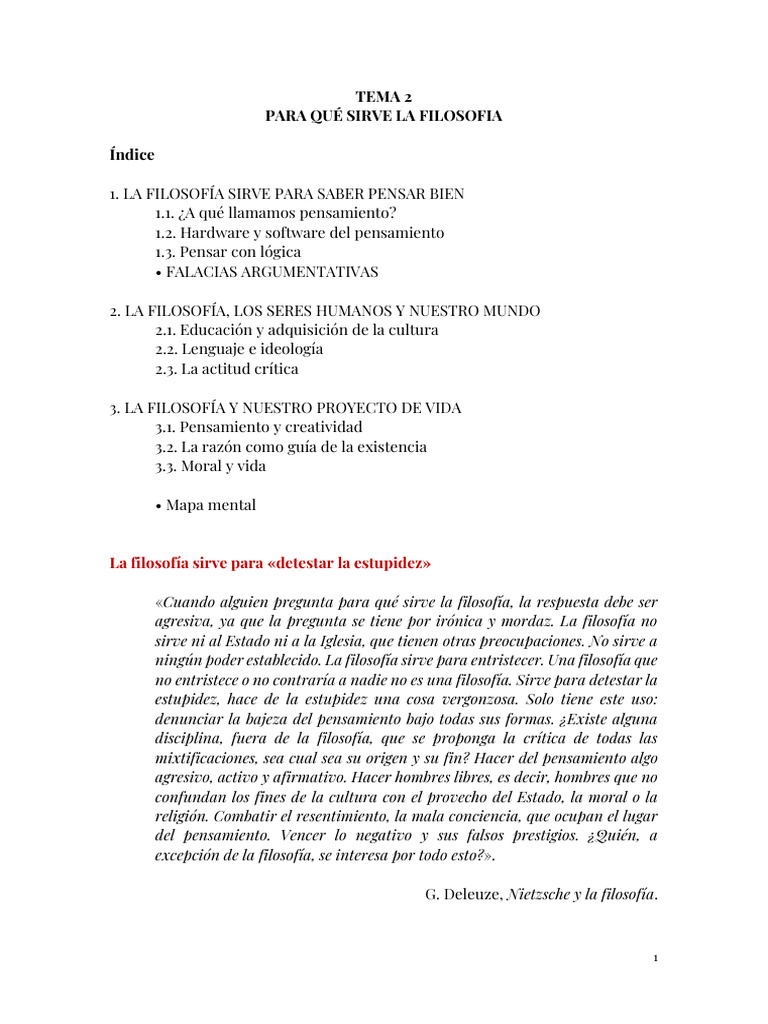 TEMA 2
PARA QUÉ SIRVE LA FILOSOFIA

Índice

1. LA FILOSOFÍA SIRVE PARA SABER PENSAR BIEN
1.1. ¿A qué llamamos pensamiento?
1.2. Hardware y software del pensamiento
1.3. Pensar con lógica
• FALACIAS ARGUMENTATIVAS

2. LA FILOSOFÍA, LOS SERES HUMANOS Y NUESTRO MUNDO
2.1. Educación y adquisición de la cultura
2.2. Lenguaje e ideología
2.3. La actitud crítica

3. LA FILOSOFÍA Y NUESTRO PROYECTO DE VIDA
3.1. Pensamiento y creatividad
3.2. La razón como guía de la existencia
3.3. Moral y vida

• Mapa mental

La filosofía sirve para «detestar la estupidez»

«Cuando alguien pregunta para qué sirve la filosofía, la respuesta debe ser agresiva, ya que la pregunta se tiene por irónica y mordaz. La filosofía no sirve ni al Estado ni a la Iglesia, que tienen otras preocupaciones. No sirve a ningún poder establecido. La filosofía sirve para entristecer. Una filosofía que no entristece o no contraría a nadie no es una filosofía. Sirve para detestar la estupidez, hace de la estupidez una cosa vergonzosa. Solo tiene este uso: denunciar la bajeza del pensamiento bajo todas sus formas. ¿Existe alguna disciplina, fuera de la filosofía, que se proponga la crítica de todas las mixtificaciones, sea cual sea su origen y su fin? Hacer del pensamiento algo agresivo, activo y afirmativo. Hacer hombres libres, es decir, hombres que no confundan los fines de la cultura con el provecho del Estado, la moral o la religión. Combatir el resentimiento, la mala conciencia, que ocupan el lugar del pensamiento. Vencer lo negativo y sus falsos prestigios. ¿Quién, a excepción de la filosofía, se interesa por todo esto?».

G. Deleuze, Nietzsche y la filosofía.

1